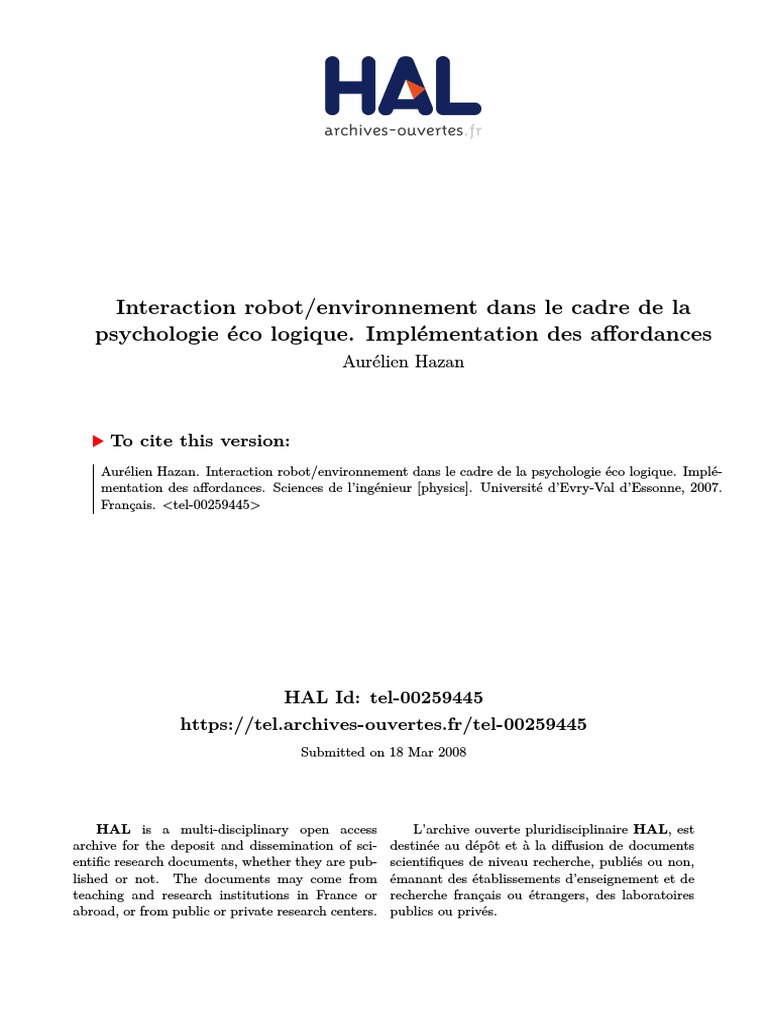 HAL
archives-ouvertes.fr

Interaction robot/environnement dans le cadre de la psychologie éco logique. Implémentation des affordances
Aurélien Hazan

To cite this version:

Aurélien Hazan. Interaction robot/environnement dans le cadre de la psychologie éco logique. Implémentation des affordances. Sciences de l'ingénieur [physics]. Université d'Evry-Val d'Essonne, 2007. Français. <tel-00259445>

HAL Id: tel-00259445
https://tel.archives-ouvertes.fr/tel-00259445
Submitted on 18 Mar 2008

HAL is a multi-disciplinary open access archive for the deposit and dissemination of scientific research documents, whether they are published or not. The documents may come from teaching and research institutions in France or abroad, or from public or private research centers.

L'archive ouverte pluridisciplinaire HAL, est destinée au dépôt et à la diffusion de documents scientifiques de niveau recherche, publiés ou non, émanant des établissements d'enseignement et de recherche français ou étrangers, des laboratoires publics ou privés.